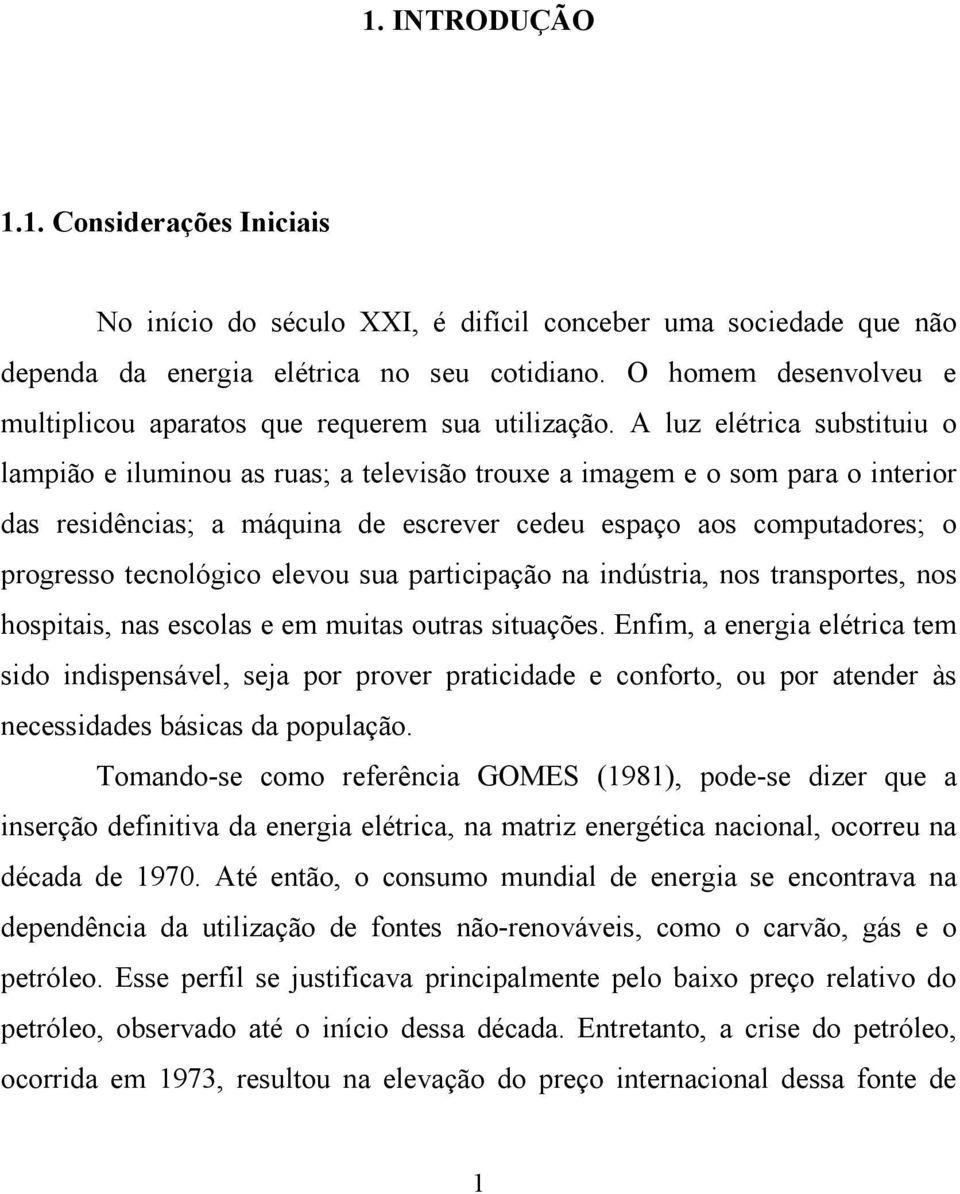 1. INTRODUÇÃO

1.1. Considerações Iniciais

No início do século XXI, é difícil conceber uma sociedade que não dependa da energia elétrica no seu cotidiano. O homem desenvolveu e multiplicou aparatos que requerem sua utilização. A luz elétrica substituiu o lampião e iluminou as ruas; a televisão trouxe a imagem e o som para o interior das residências; a máquina de escrever cedeu espaço aos computadores; o progresso tecnológico elevou sua participação na indústria, nos transportes, nos hospitais, nas escolas e em muitas outras situações. Enfim, a energia elétrica tem sido indispensável, seja por prover praticidade e conforto, ou por atender às necessidades básicas da população.

Tomando-se como referência GOMES (1981), pode-se dizer que a inserção definitiva da energia elétrica, na matriz energética nacional, ocorreu na década de 1970. Até então, o consumo mundial de energia se encontrava na dependência da utilização de fontes não-renováveis, como o carvão, gás e o petróleo. Esse perfil se justificava principalmente pelo baixo preço relativo do petróleo, observado até o início dessa década. Entretanto, a crise do petróleo, ocorrida em 1973, resultou na elevação do preço internacional dessa fonte de

1